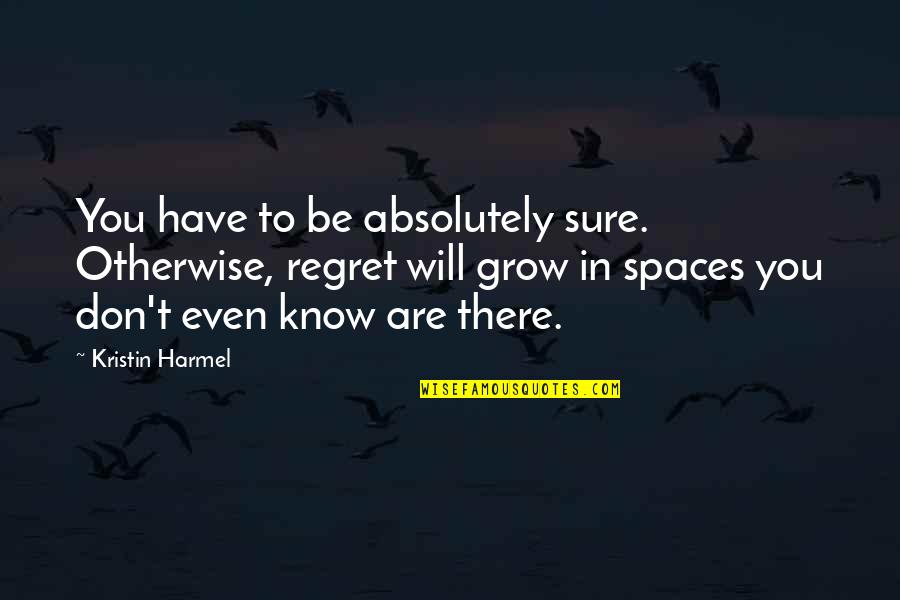 You have to be absolutely sure. Otherwise, regret will grow in spaces you don't even know are there.

~ Kristin Harmel

WISEFAMOUSQUOTES.COM